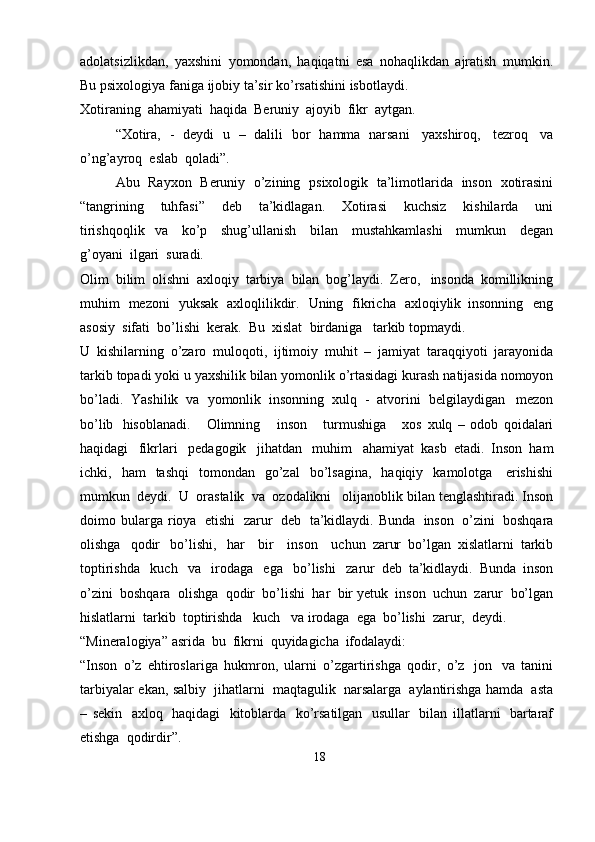 adolatsizlikdan, yaxshini yomondan, haqiqatni esa nohaqlikdan ajratish mumkin. Bu psixologiya faniga ijobiy ta’sir ko’rsatishini isbotlaydi.

Xotiraning ahamiyati haqida Beruniy ajoyib fikr aytgan.

“Xotira, - deydi u – dalili bor hamma narsani yaxshiroq, tezroq va o’ng’ayroq eslab qoladi”.

Abu Rayxon Beruniy o’zining psixologik ta’limotlarida inson xotirasini “tangrining tuhfasi” deb ta’kidlagan. Xotirasi kuchsiz kishilarda uni tirishqoqlik va ko’p shug’ullanish bilan mustahkamlashi mumkun degan g’oyani ilgari suradi.

Olim bilim olishni axloqiy tarbiya bilan bog’laydi. Zero, insonda komillikning muhim mezoni yuksak axloqlilikdir. Uning fikricha axloqiylik insonning eng asosiy sifati bo’lishi kerak. Bu xislat birdaniga tarkib topmaydi.

U kishilarning o’zaro muloqoti, ijtimoiy muhit – jamiyat taraqqiyoti jarayonida tarkib topadi yoki u yaxshilik bilan yomonlik o’rtasidagi kurash natijasida nomoyon bo’ladi. Yashilik va yomonlik insonning xulq - atvorini belgilaydigan mezon bo’lib hisoblanadi. Olimning inson turmushiga xos xulq – odob qoidalari haqidagi fikrlari pedagogik jihatdan muhim ahamiyat kasb etadi. Inson ham ichki, ham tashqi tomondan go’zal bo’lsagina, haqiqiy kamolotga erishishi mumkun deydi. U orastalik va ozodalikni olijanoblik bilan tenglashtiradi. Inson doimo bularga rioya etishi zarur deb ta’kidlaydi. Bunda inson o’zini boshqara olishga qodir bo’lishi, har bir inson uchun zarur bo’lgan xislatlarni tarkib toptirishda kuch va irodaga ega bo’lishi zarur deb ta’kidlaydi. Bunda inson o’zini boshqara olishga qodir bo’lishi har bir yetuk inson uchun zarur bo’lgan hislatlarni tarkib toptirishda kuch va irodaga ega bo’lishi zarur, deydi.

“Mineralogiya” asrida bu fikrni quyidagicha ifodalaydi:

“Inson o’z ehtiroslariga hukmron, ularni o’zgartirishga qodir, o’z jon va tanini tarbiyalar ekan, salbiy jihatlarni maqtagulik narsalarga aylantirishga hamda asta – sekin axloq haqidagi kitoblarda ko’rsatilgan usullar bilan illatlarni bartaraf etishga qodirdir”.

18